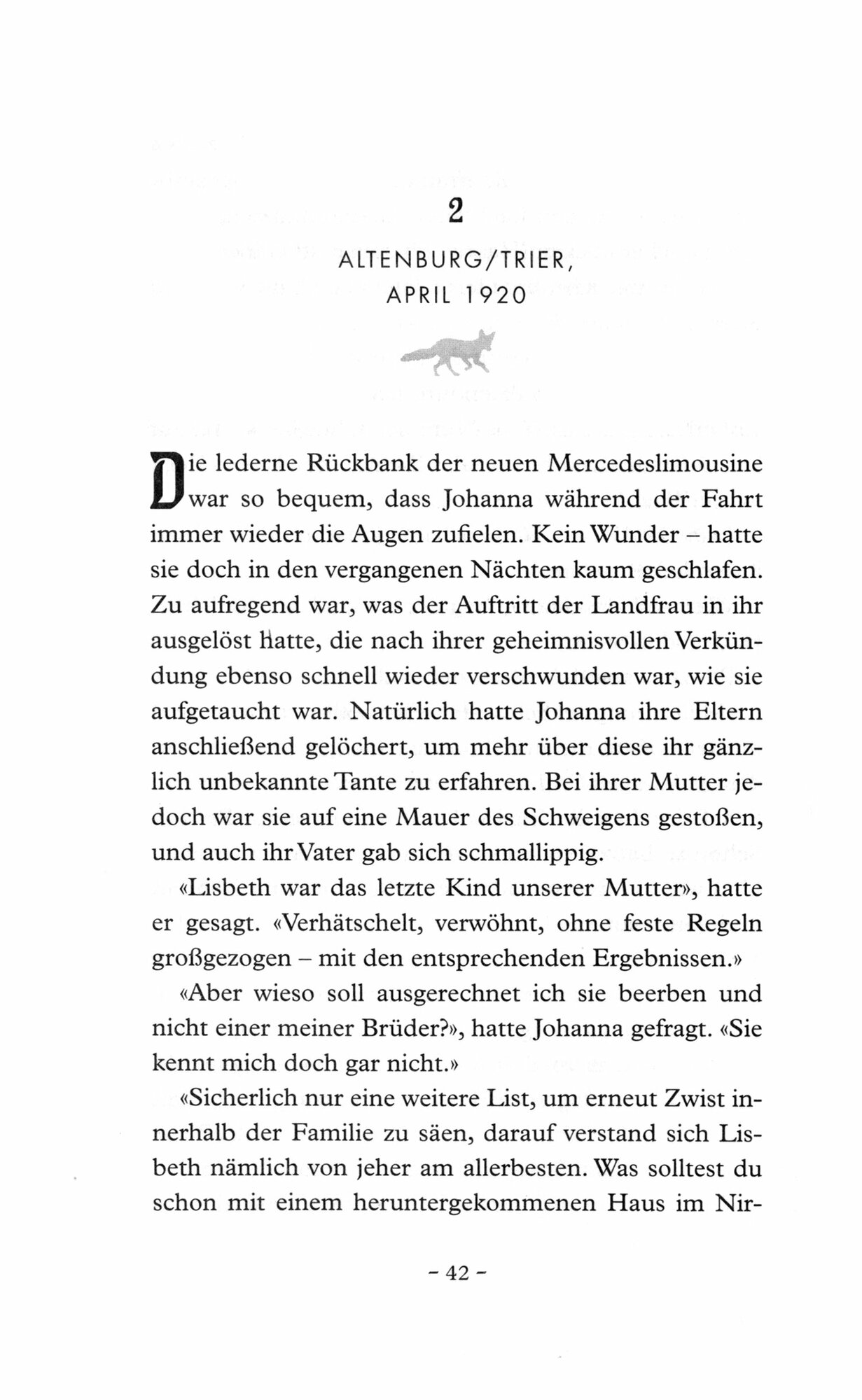 2

ALTENBURG/TRIER, APRIL 1920

Die lederne Rückbank der neuen Mercedeslimousine war so bequem, dass Johanna während der Fahrt immer wieder die Augen zufielen. Kein Wunder – hatte sie doch in den vergangenen Nächten kaum geschlafen. Zu aufregend war, was der Auftritt der Landfrau in ihr ausgelöst hatte, die nach ihrer geheimnisvollen Verkündung ebenso schnell wieder verschwunden war, wie sie aufgetaucht war. Natürlich hatte Johanna ihre Eltern anschließend gelöchert, um mehr über diese ihr gänzlich unbekannte Tante zu erfahren. Bei ihrer Mutter jedoch war sie auf eine Mauer des Schweigens gestoßen, und auch ihr Vater gab sich schmallippig.

«Lisbeth war das letzte Kind unserer Mutter», hatte er gesagt. «Verhätschelt, verwöhnt, ohne feste Regeln großgezogen – mit den entsprechenden Ergebnissen.»

«Aber wieso soll ausgerechnet ich sie beerben und nicht einer meiner Brüder?», hatte Johanna gefragt. «Sie kennt mich doch gar nicht.»

«Sicherlich nur eine weitere List, um erneut Zwist innerhalb der Familie zu säen, darauf verstand sich Lisbeth nämlich von jeher am allerbesten. Was solltest du schon mit einem heruntergekommenen Haus im Nir-

– 42 –